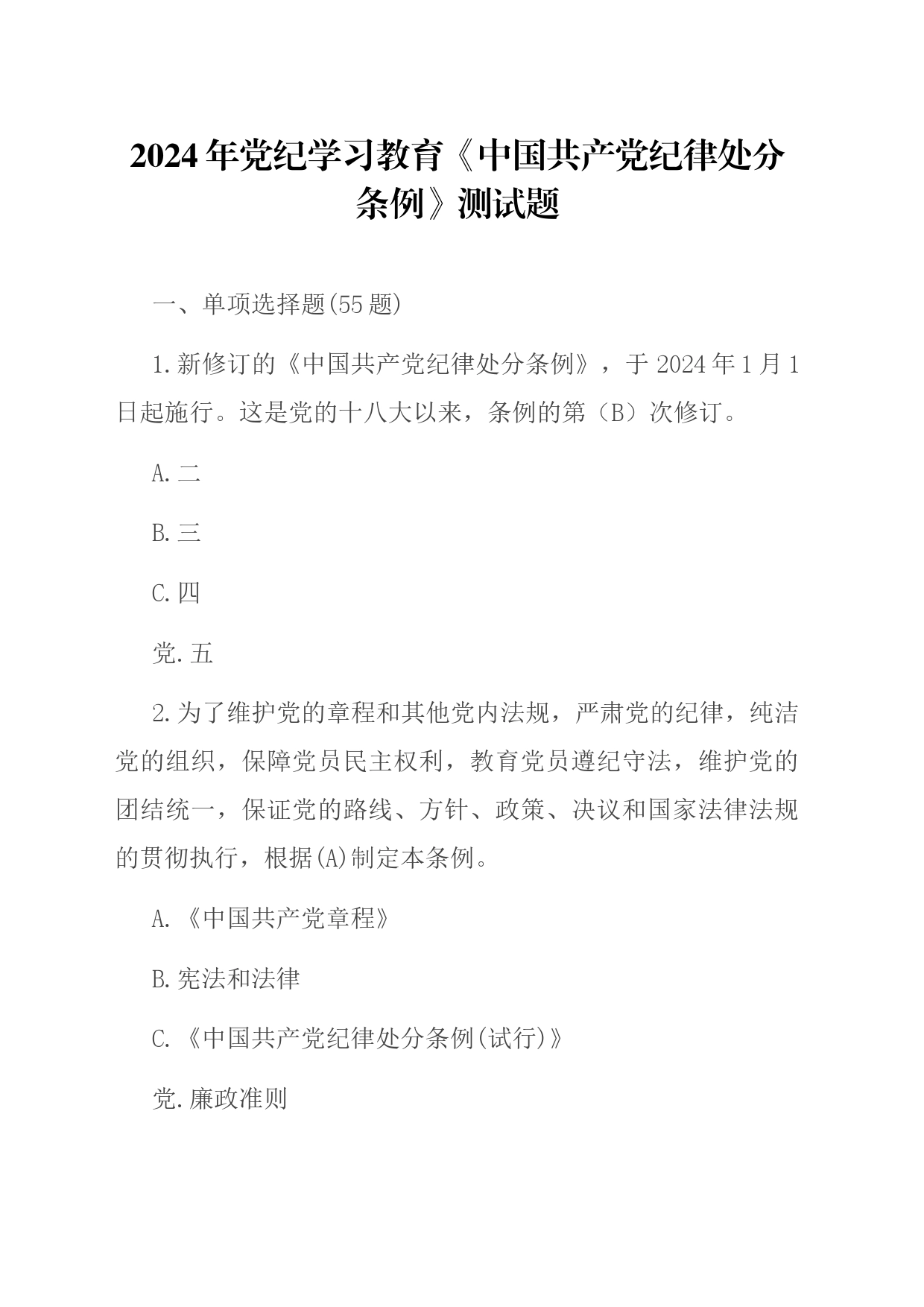 2024年党纪学习教育《中国共产党纪律处分条例》测试题

一、单项选择题(55题)

1.新修订的《中国共产党纪律处分条例》，于2024年1月1日起施行。这是党的十八大以来，条例的第（B）次修订。

A.二

B.三

C.四

党.五

2.为了维护党的章程和其他党内法规，严肃党的纪律，纯洁党的组织，保障党员民主权利，教育党员遵纪守法，维护党的团结统一，保证党的路线、方针、政策、决议和国家法律法规的贯彻执行，根据(A)制定本条例。

A.《中国共产党章程》

B.宪法和法律

C.《中国共产党纪律处分条例(试行)》

党.廉政准则